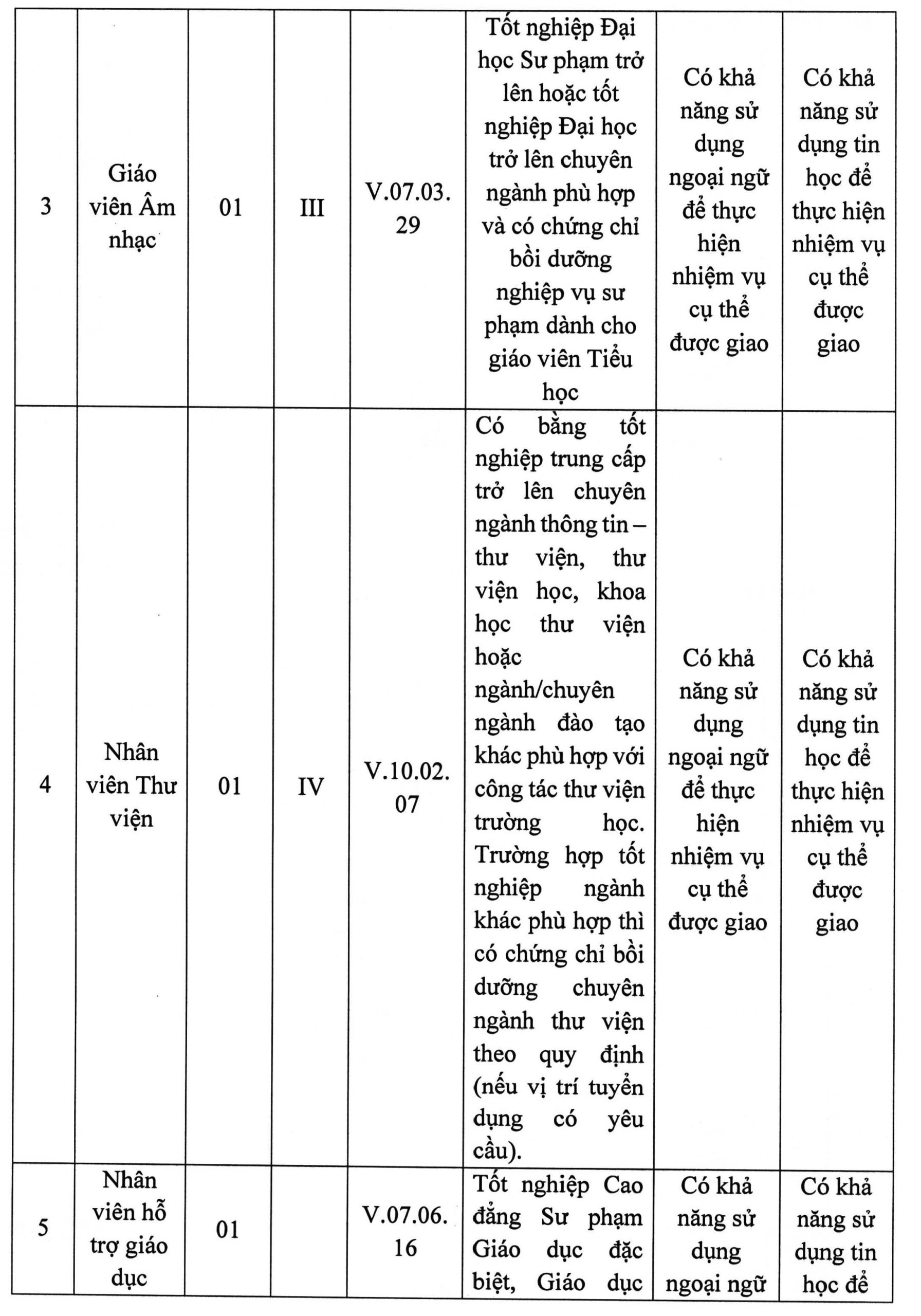 | 3 | Giáo viên Âm nhạc | 01 | III | V.07.03.29 | Tốt nghiệp Đại học Sư phạm trở lên hoặc tốt nghiệp Đại học trở lên chuyên ngành phù hợp và có chứng chỉ bồi dưỡng nghiệp vụ sư phạm dành cho giáo viên Tiểu học | Có khả năng sử dụng ngoại ngữ để thực hiện nhiệm vụ cụ thể được giao | Có khả năng sử dụng tin học để thực hiện nhiệm vụ cụ thể được giao |
|---|---|---|---|---|---|---|---|
| 4 | Nhân viên Thư viện | 01 | IV | V.10.02.07 | Có bằng tốt nghiệp trung cấp trở lên chuyên ngành thông tin – thư viện, thư viện học, khoa học thư viện hoặc ngành/chuyên ngành đào tạo khác phù hợp với công tác thư viện trường học. Trường hợp tốt nghiệp ngành khác phù hợp thì có chứng chỉ bồi dưỡng chuyên ngành thư viện theo quy định (nếu vị trí tuyển dụng có yêu cầu). | Có khả năng sử dụng ngoại ngữ để thực hiện nhiệm vụ cụ thể được giao | Có khả năng sử dụng tin học để thực hiện nhiệm vụ cụ thể được giao |
| 5 | Nhân viên hỗ trợ giáo dục | 01 | | V.07.06.16 | Tốt nghiệp Cao đẳng Sư phạm Giáo dục đặc biệt, Giáo dục | Có khả năng sử dụng ngoại ngữ | Có khả năng sử dụng tin học để |